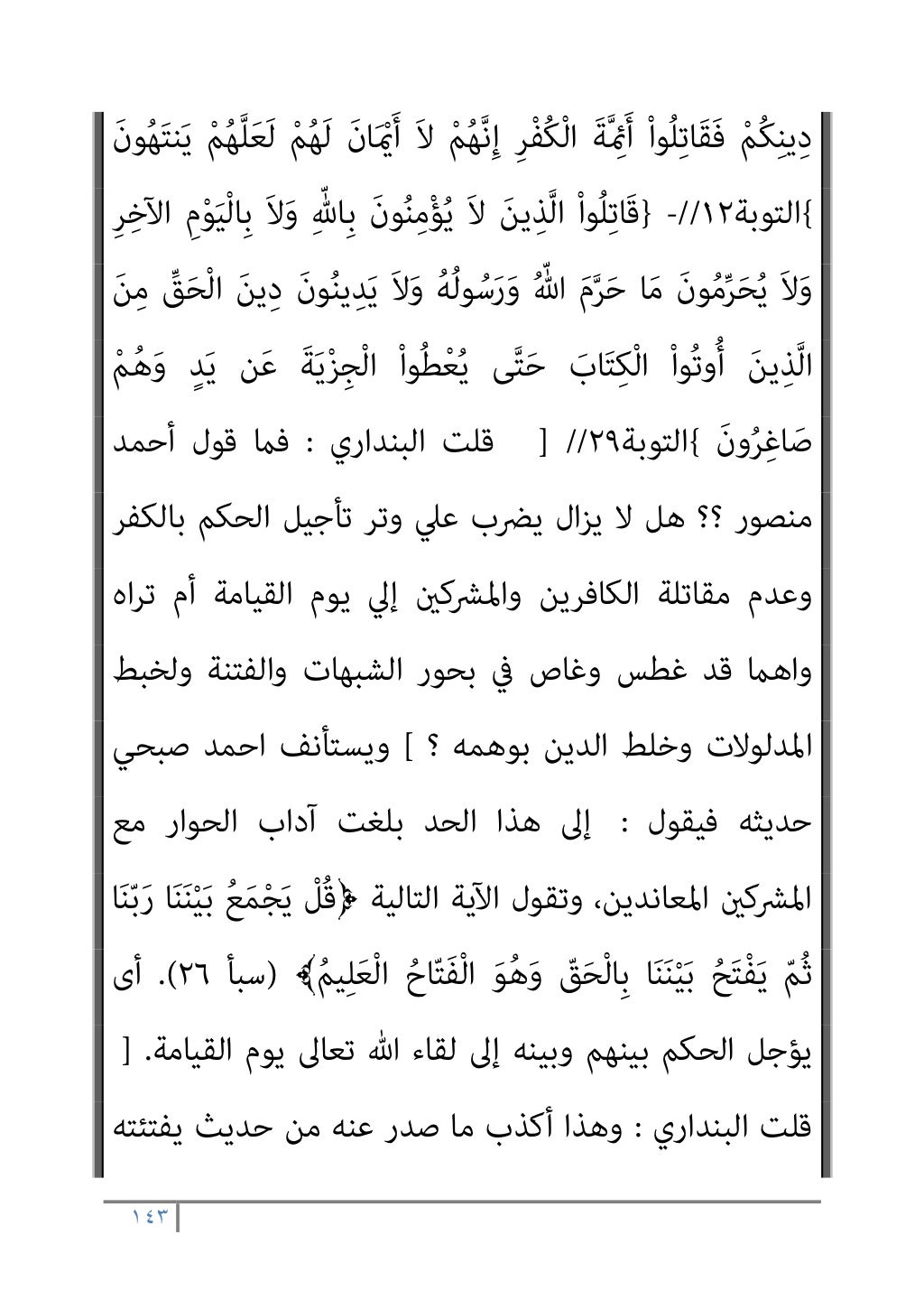 دِينِكُمْ فَقَاتِلُواْ أَئِمَّةَ الْكُفْرِ إِنَّهُمْ لاَ أَيْمَانَ لَهُمْ لَعَلَّهُمْ يَنتَهُونَ }التوبة١٢//- {قَاتِلُواْ الَّذِينَ لاَ يُؤْمِنُونَ بِاللّهِ وَلاَ بِالْيَوْمِ الآخِرِ وَلاَ يُحَرِّمُونَ مَا حَرَّمَ اللّهُ وَرَسُولُهُ وَلاَ يَدِينُونَ دِينَ الْحَقِّ مِنَ الَّذِينَ أُوتُواْ الْكِتَابَ حَتَّى يُعْطُواْ الْجِزْيَةَ عَن يَدٍ وَهُمْ صَاغِرُونَ }التوبة٢٩// [ قلت البنداري : فما قول أحمد منصور ؟؟ هل لا يزال يضرب علي وتر تأجيل الحكم بالكفر وعدم مقاتلة الكافرين والمشركين إلي يوم القيامة أم تراه واهما قد غطس وغاص في بحور الشبهات والفتنة ولخبط المدلولات وخلط الدين بوهمه ؟ ] ويستأنف احمد صبحي حديثه فيقول : إلى هذا الحد بلغت آداب الحوار مع المشركين المعاندين، وتقول الآية التالية ﴿قُلْ يَجْمَعُ بَيْنَنَا رَبّنَا ثُمّ يَفْتَحُ بَيْنَنَا بِالْحَقّ وَهُوَ الْفَتّاحُ الْعَلِيمُ﴾ (سبأ ٢٦). أى يؤجل الحكم بينهم وبينه إلى لقاء الله تعالى يوم القيامة. [ قلت البنداري : وهذا أكذب ما صدر عنه من حديث يفتئته

١٤٣